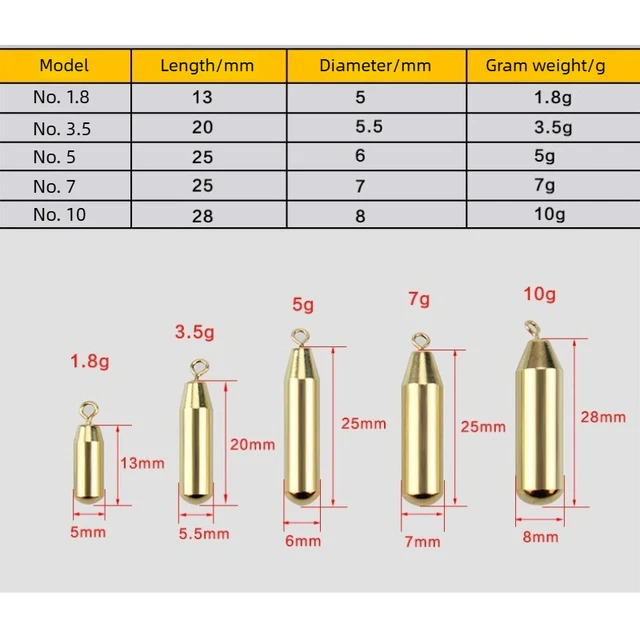 | Model | Length/mm | Diameter/mm | Gram weight/g |
|---|---|---|---|
| No. 1.8 | 13 | 5 | 1.8g |
| No. 3.5 | 20 | 5.5 | 3.5g |
| No. 5 | 25 | 6 | 5g |
| No. 7 | 25 | 7 | 7g |
| No. 10 | 28 | 8 | 10g |

1.8g
13mm
5mm

3.5g
20mm
5.5mm

5g
25mm
6mm

7g
25mm
7mm

10g
28mm
8mm